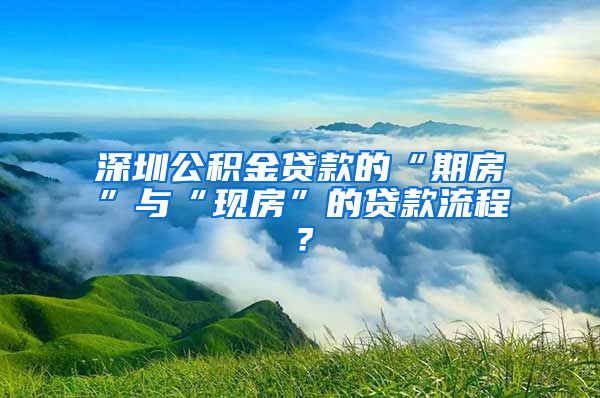 深圳公积金贷款的“期房”与“现房”的贷款流程？